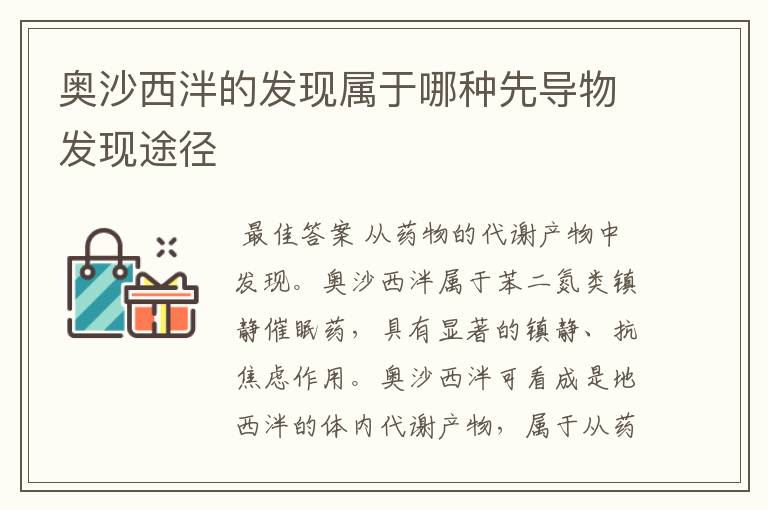 奥沙西泮的发现属于哪种先导物发现途径

最佳答案 从药物的代谢产物中发现。奥沙西泮属于苯二氮类镇静催眠药，具有显著的镇静、抗焦虑作用。奥沙西泮可看成是地西泮的体内代谢产物，属于从药